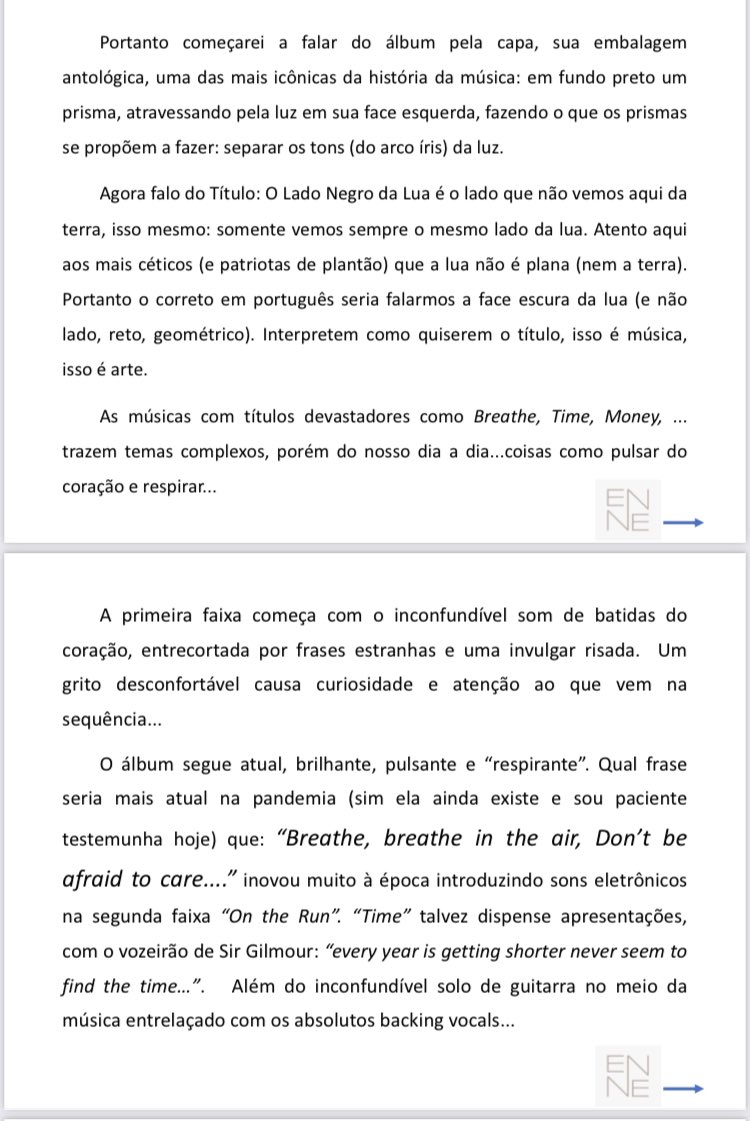 Portanto começarei a falar do álbum pela capa, sua embalagem antológica, uma das mais icônicas da história da música: em fundo preto um prisma, atravessando pela luz em sua face esquerda, fazendo o que os prismas se propõem a fazer: separar os tons (do arco íris) da luz.

Agora falo do Título: O Lado Negro da Lua é o lado que não vemos aqui da terra, isso mesmo: somente vemos sempre o mesmo lado da lua. Atento aqui aos mais céticos (e patriotas de plantão) que a lua não é plana (nem a terra). Portanto o correto em português seria falarmos a face escura da lua (e não lado, reto, geométrico). Interpretem como quiserem o título, isso é música, isso é arte.

As músicas com títulos devastadores como Breathe, Time, Money, ... trazem temas complexos, porém do nosso dia a dia...coisas como pulsar do coração e respirar...

EN
NE

A primeira faixa começa com o inconfundível som de batidas do coração, entrecortada por frases estranhas e uma invulgar risada. Um grito desconfortável causa curiosidade e atenção ao que vem na sequência...

O álbum segue atual, brilhante, pulsante e "respirante". Qual frase seria mais atual na pandemia (sim ela ainda existe e sou paciente testemunha hoje) que: "Breathe, breathe in the air, Don't be afraid to care...." inovou muito à época introduzindo sons eletrônicos na segunda faixa "On the Run". "Time" talvez dispense apresentações, com o vozeirão de Sir Gilmour: "every year is getting shorter never seem to find the time...". Além do inconfundível solo de guitarra no meio da música entrelaçado com os absolutos backing vocals...

EN
NE